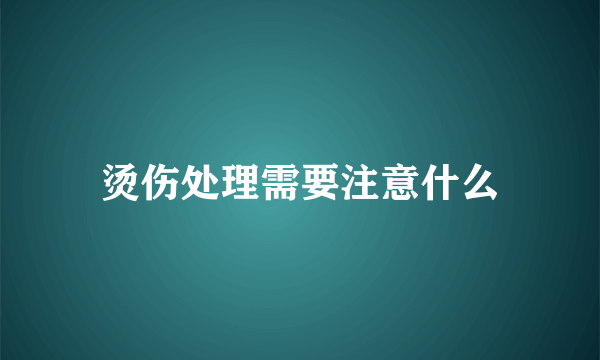 烫伤处理需要注意什么